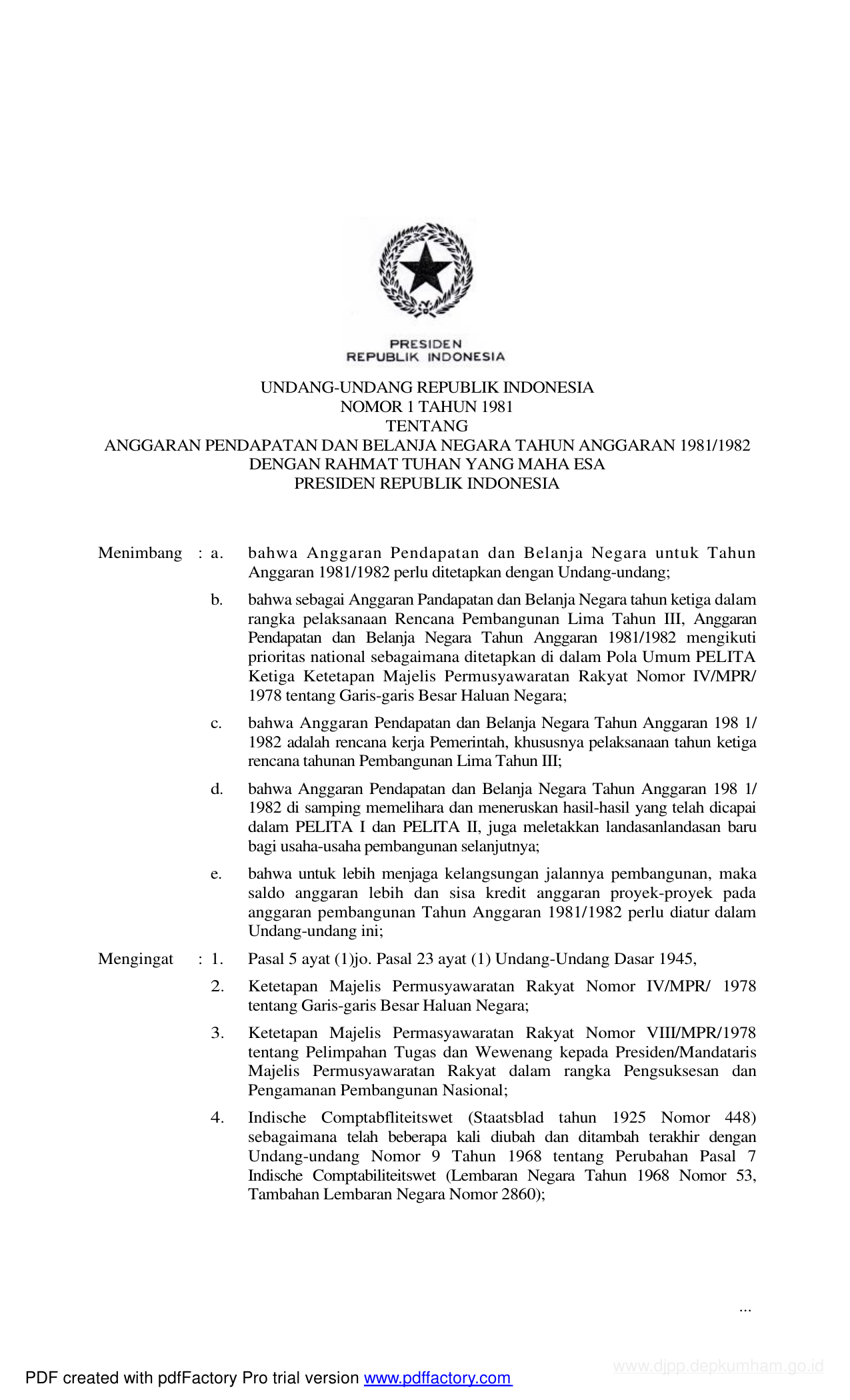 PRESIDEN
REPUBLIK INDONESIA

UNDANG-UNDANG REPUBLIK INDONESIA
NOMOR 1 TAHUN 1981
TENTANG
ANGGARAN PENDAPATAN DAN BELANJA NEGARA TAHUN ANGGARAN 1981/1982
DENGAN RAHMAT TUHAN YANG MAHA ESA
PRESIDEN REPUBLIK INDONESIA

Menimbang : a. bahwa Anggaran Pendapatan dan Belanja Negara untuk Tahun Anggaran 1981/1982 perlu ditetapkan dengan Undang-undang;

b. bahwa sebagai Anggaran Pandapatan dan Belanja Negara tahun ketiga dalam rangka pelaksanaan Rencana Pembangunan Lima Tahun III, Anggaran Pendapatan dan Belanja Negara Tahun Anggaran 1981/1982 mengikuti prioritas national sebagaimana ditetapkan di dalam Pola Umum PELITA Ketiga Ketetapan Majelis Permusyawaratan Rakyat Nomor IV/MPR/ 1978 tentang Garis-garis Besar Haluan Negara;

c. bahwa Anggaran Pendapatan dan Belanja Negara Tahun Anggaran 198 1/ 1982 adalah rencana kerja Pemerintah, khususnya pelaksanaan tahun ketiga rencana tahunan Pembangunan Lima Tahun III;

d. bahwa Anggaran Pendapatan dan Belanja Negara Tahun Anggaran 198 1/ 1982 di samping memelihara dan meneruskan hasil-hasil yang telah dicapai dalam PELITA I dan PELITA II, juga meletakkan landasanlandasan baru bagi usaha-usaha pembangunan selanjutnya;

e. bahwa untuk lebih menjaga kelangsungan jalannya pembangunan, maka saldo anggaran lebih dan sisa kredit anggaran proyek-proyek pada anggaran pembangunan Tahun Anggaran 1981/1982 perlu diatur dalam Undang-undang ini;

Mengingat : 1. Pasal 5 ayat (1)jo. Pasal 23 ayat (1) Undang-Undang Dasar 1945,

2. Ketetapan Majelis Permusyawaratan Rakyat Nomor IV/MPR/ 1978 tentang Garis-garis Besar Haluan Negara;

3. Ketetapan Majelis Permasyawaratan Rakyat Nomor VIII/MPR/1978 tentang Pelimpahan Tugas dan Wewenang kepada Presiden/Mandataris Majelis Permusyawaratan Rakyat dalam rangka Pengsuksesan dan Pengamanan Pembangunan Nasional;

4. Indische Comptabfliteitswet (Staatsblad tahun 1925 Nomor 448) sebagaimana telah beberapa kali diubah dan ditambah terakhir dengan Undang-undang Nomor 9 Tahun 1968 tentang Perubahan Pasal 7 Indische Comptabiliteitswet (Lembaran Negara Tahun 1968 Nomor 53, Tambahan Lembaran Negara Nomor 2860);

...

PDF created with pdfFactory Pro trial version www.pdffactory.com

www.djpp.depkumham.go.id